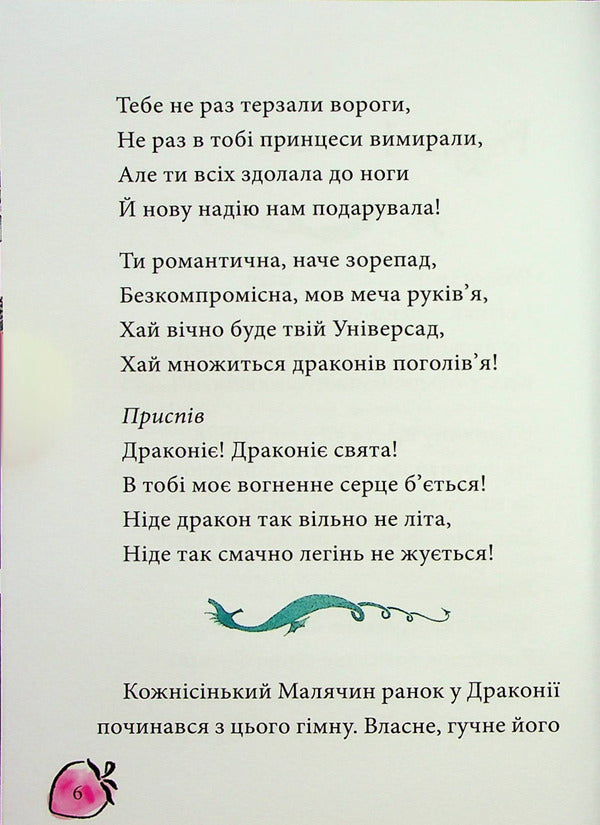 Тебе не раз терзали вороги,
Не раз в тобі принцеси вимирали,
Але ти всіх здолала до ноги
Й нову надію нам подарувала!

Ти романтична, наче зорепад,
Безкомпромісна, мов меча руків'я,
Хай вічно буде твій Універсад,
Хай множиться драконів поголів'я!

Приспів
Драконіє! Драконіє свята!
В тобі моє вогненне серце б'ється!
Ніде дракон так вільно не літа,
Ніде так смачно легінь не жується!

Кожнісінький Малячин ранок у Драконії починався з цього гімну. Власне, гучне його

6